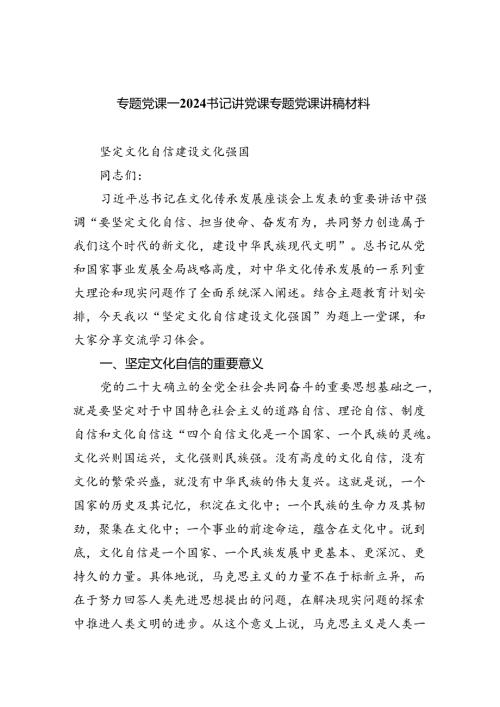 专题党课—2024书记讲党课专题党课讲稿材料

坚定文化自信建设文化强国

同志们：

习近平总书记在文化传承发展座谈会上发表的重要讲话中强调“要坚定文化自信、担当使命、奋发有为，共同努力创造属于我们这个时代的新文化，建设中华民族现代文明”。总书记从党和国家事业发展全局战略高度，对中华文化传承发展的一系列重大理论和现实问题作了全面系统深入阐述。结合主题教育计划安排，今天我以“坚定文化自信建设文化强国”为题上一堂课，和大家分享交流学习体会。

一、坚定文化自信的重要意义

党的二十大确立的全党全社会共同奋斗的重要思想基础之一，就是要坚定对于中国特色社会主义的道路自信、理论自信、制度自信和文化自信这“四个自信文化是一个国家、一个民族的灵魂。文化兴则国运兴，文化强则民族强。没有高度的文化自信，没有文化的繁荣兴盛，就没有中华民族的伟大复兴。这就是说，一个国家的历史及其记忆，积淀在文化中；一个民族的生命力及其韧劲，聚集在文化中；一个事业的前途命运，蕴含在文化中。说到底，文化自信是一个国家、一个民族发展中更基本、更深沉、更持久的力量。具体地说，马克思主义的力量不在于标新立异，而在于努力回答人类先进思想提出的问题，在解决现实问题的探索中推进人类文明的进步。从这个意义上说，马克思主义是人类一